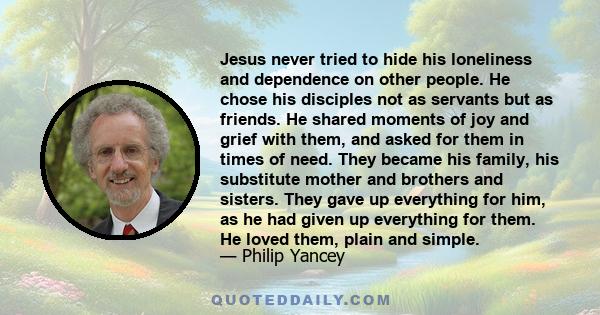 Jesus never tried to hide his loneliness and dependence on other people. He chose his disciples not as servants but as friends. He shared moments of joy and grief with them, and asked for them in times of need. They became his family, his substitute mother and brothers and sisters. They gave up everything for him, as he had given up everything for them. He loved them, plain and simple.
— Philip Yancey

QUOTEDDAILY.COM